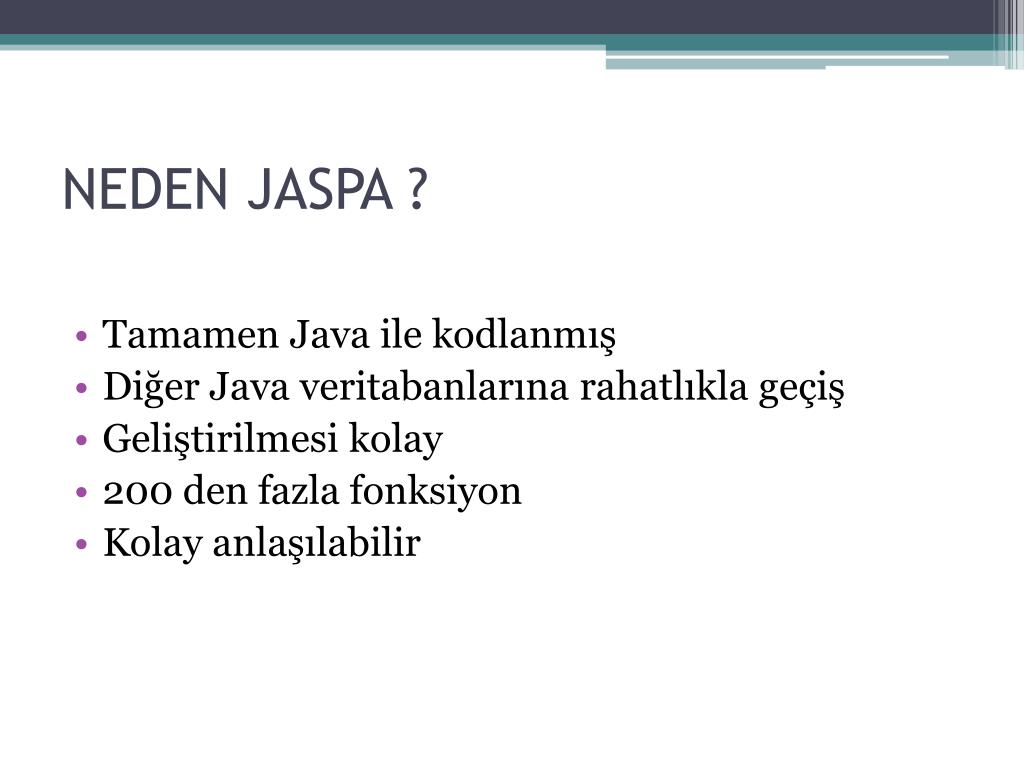 NEDEN JASPA ?

• Tamamen Java ile kodlanmış
• Diğer Java veritabanlarına rahatlıkla geçiş
• Geliştirilmesi kolay
• 200 den fazla fonksiyon
• Kolay anlaşılabilir